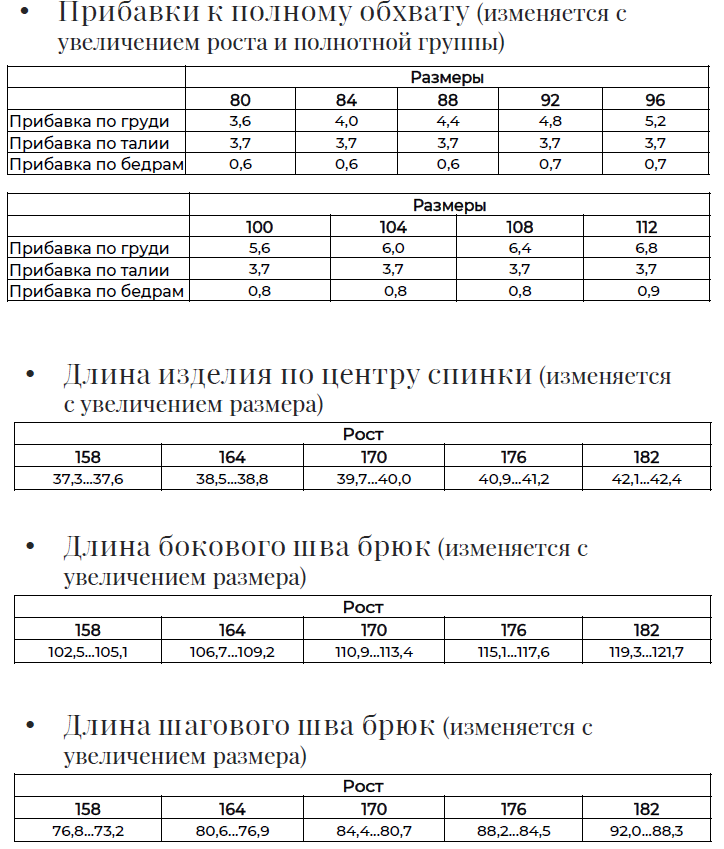 • Прибавки к полному обхвату (изменяется с увеличением роста и полнотной группы)

| | Размеры | | | | |
|---|---|---|---|---|---|
| | 80 | 84 | 88 | 92 | 96 |
| Прибавка по груди | 3,6 | 4,0 | 4,4 | 4,8 | 5,2 |
| Прибавка по талии | 3,7 | 3,7 | 3,7 | 3,7 | 3,7 |
| Прибавка по бедрам | 0,6 | 0,6 | 0,6 | 0,7 | 0,7 |

| | Размеры | | | |
|---|---|---|---|---|
| | 100 | 104 | 108 | 112 |
| Прибавка по груди | 5,6 | 6,0 | 6,4 | 6,8 |
| Прибавка по талии | 3,7 | 3,7 | 3,7 | 3,7 |
| Прибавка по бедрам | 0,8 | 0,8 | 0,8 | 0,9 |

• Длина изделия по центру спинки (изменяется с увеличением размера)

| Рост | | | | |
|---|---|---|---|---|
| 158 | 164 | 170 | 176 | 182 |
| 37,3...37,6 | 38,5...38,8 | 39,7...40,0 | 40,9...41,2 | 42,1...42,4 |

• Длина бокового шва брюк (изменяется с увеличением размера)

| Рост | | | | |
|---|---|---|---|---|
| 158 | 164 | 170 | 176 | 182 |
| 102,5...105,1 | 106,7...109,2 | 110,9...113,4 | 115,1...117,6 | 119,3...121,7 |

• Длина шагового шва брюк (изменяется с увеличением размера)

| Рост | | | | |
|---|---|---|---|---|
| 158 | 164 | 170 | 176 | 182 |
| 76,8...73,2 | 80,6...76,9 | 84,4...80,7 | 88,2...84,5 | 92,0...88,3 |